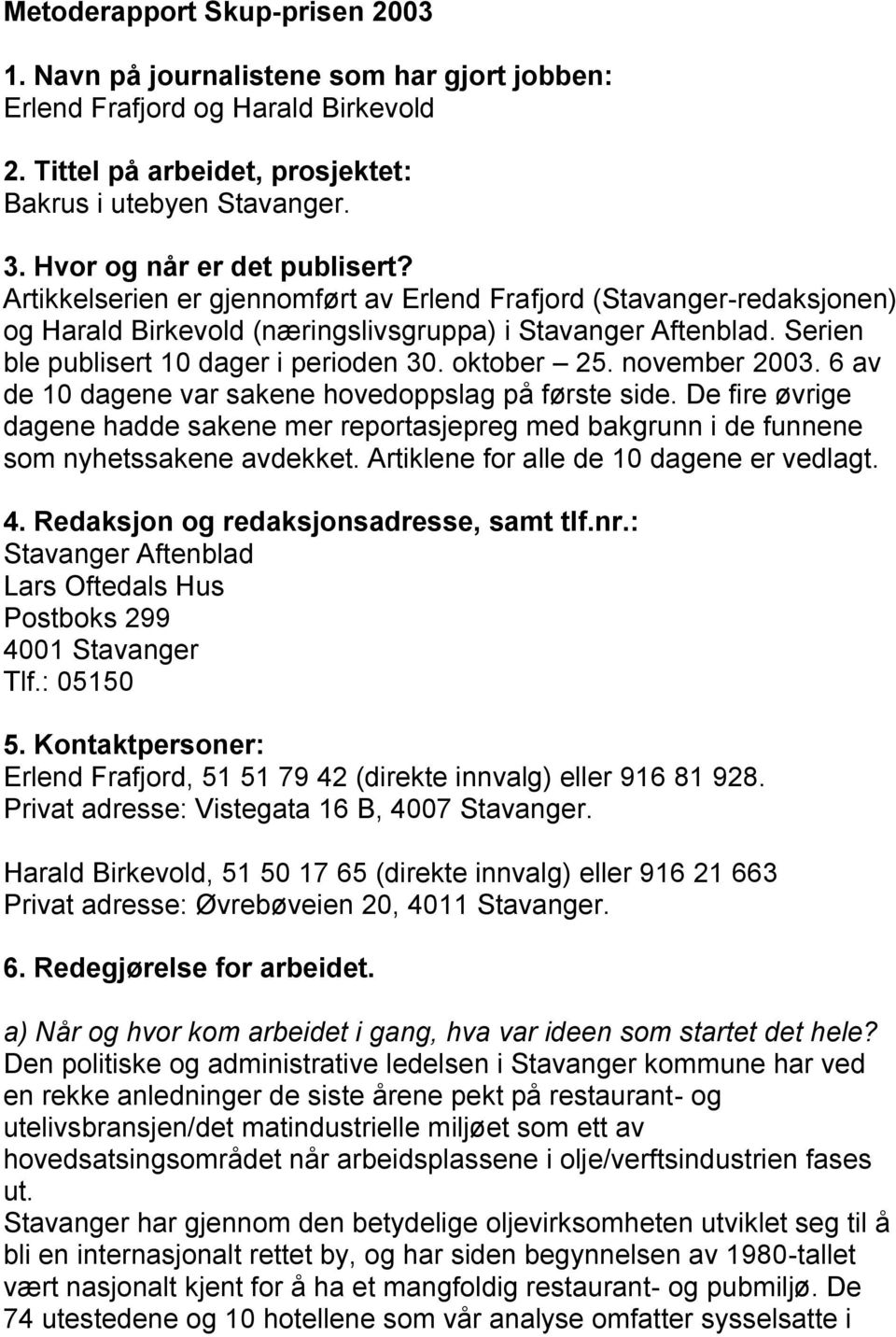 Metoderapport Skup-prisen 2003

1. Navn på journalistene som har gjort jobben:
Erlend Frafjord og Harald Birkevold

2. Tittel på arbeidet, prosjektet:
Bakrus i utebyen Stavanger.

3. Hvor og når er det publisert?
Artikkelserien er gjennomført av Erlend Frafjord (Stavanger-redaksjonen) og Harald Birkevold (næringslivsgruppa) i Stavanger Aftenblad. Serien ble publisert 10 dager i perioden 30. oktober – 25. november 2003. 6 av de 10 dagene var sakene hovedoppslag på første side. De fire øvrige dagene hadde sakene mer reportasjepreg med bakgrunn i de funnene som nyhetssakene avdekket. Artiklene for alle de 10 dagene er vedlagt.

4. Redaksjon og redaksjonsadresse, samt tlf.nr.:
Stavanger Aftenblad
Lars Oftedals Hus
Postboks 299
4001 Stavanger
Tlf.: 05150

5. Kontaktpersoner:
Erlend Frafjord, 51 51 79 42 (direkte innvalg) eller 916 81 928.
Privat adresse: Vistegata 16 B, 4007 Stavanger.

Harald Birkevold, 51 50 17 65 (direkte innvalg) eller 916 21 663
Privat adresse: Øvrebøveien 20, 4011 Stavanger.

6. Redegjørelse for arbeidet.

a) Når og hvor kom arbeidet i gang, hva var ideen som startet det hele?
Den politiske og administrative ledelsen i Stavanger kommune har ved en rekke anledninger de siste årene pekt på restaurant- og utelivsbransjen/det matindustrielle miljøet som ett av hovedsatsingsområdet når arbeidsplassene i olje/verftsindustrien fases ut.
Stavanger har gjennom den betydelige oljevirksomheten utviklet seg til å bli en internasjonalt rettet by, og har siden begynnelsen av 1980-tallet vært nasjonalt kjent for å ha et mangfoldig restaurant- og pubmiljø. De 74 utestedene og 10 hotellene som vår analyse omfatter sysselsatte i